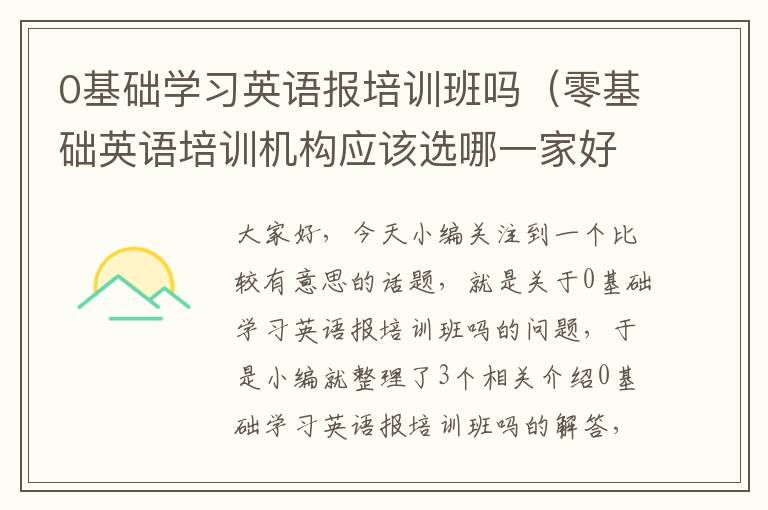 0基础学习英语报培训班吗（零基础英语培训机构应该选哪一家好

大家好，今天小编关注到一个比较有意思的话题，就是关于0基础学习英语报培训班吗的问题，于是小编就整理了3个相关介绍0基础学习英语报培训班吗的解答，